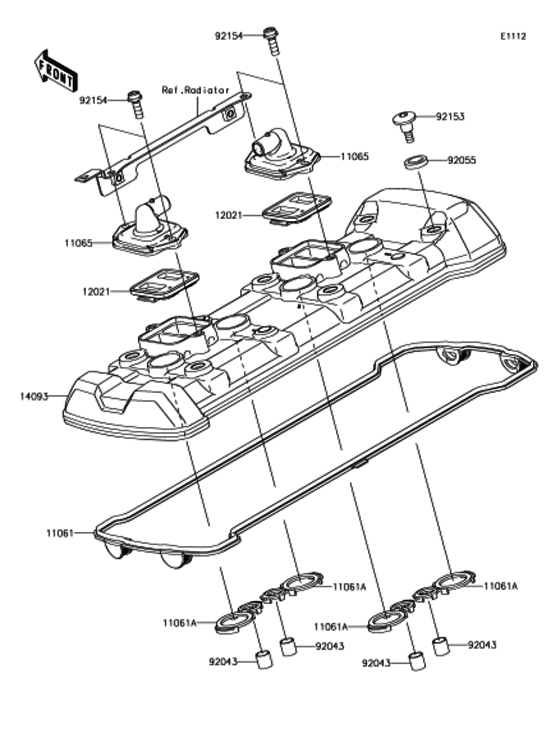 92154

E1112

FRONT

92154

Ref.Radiator

92153

11065

92055

12021

11065

12021

14093

11061

11061A

11061A

11061A

11061A

92043

92043

92043

92043